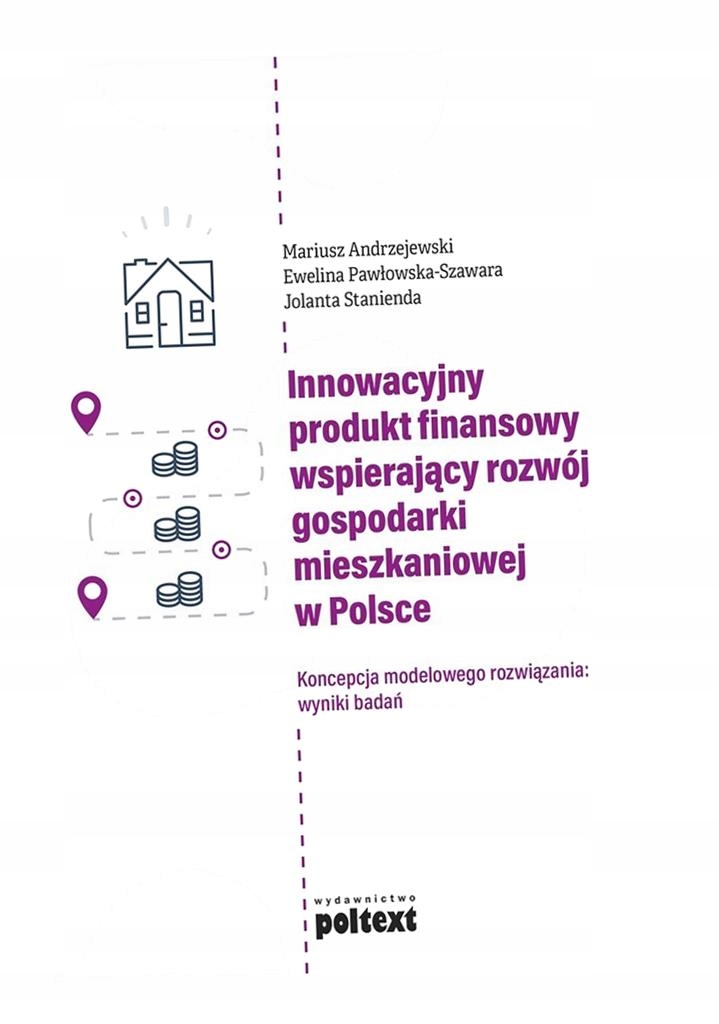 Mariusz Andrzejewski
Ewelina Pawłowska-Szawara
Jolanta Stanienda

Innowacyjny produkt finansowy wspierający rozwój gospodarki mieszkaniowej w Polsce

Koncepcja modelowego rozwiązania: wyniki badań

wydawnictwo
poltext